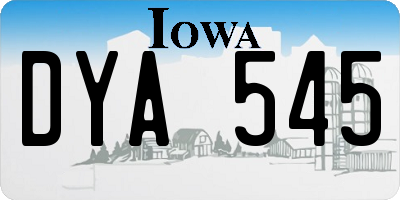 IOWA

DYA 545